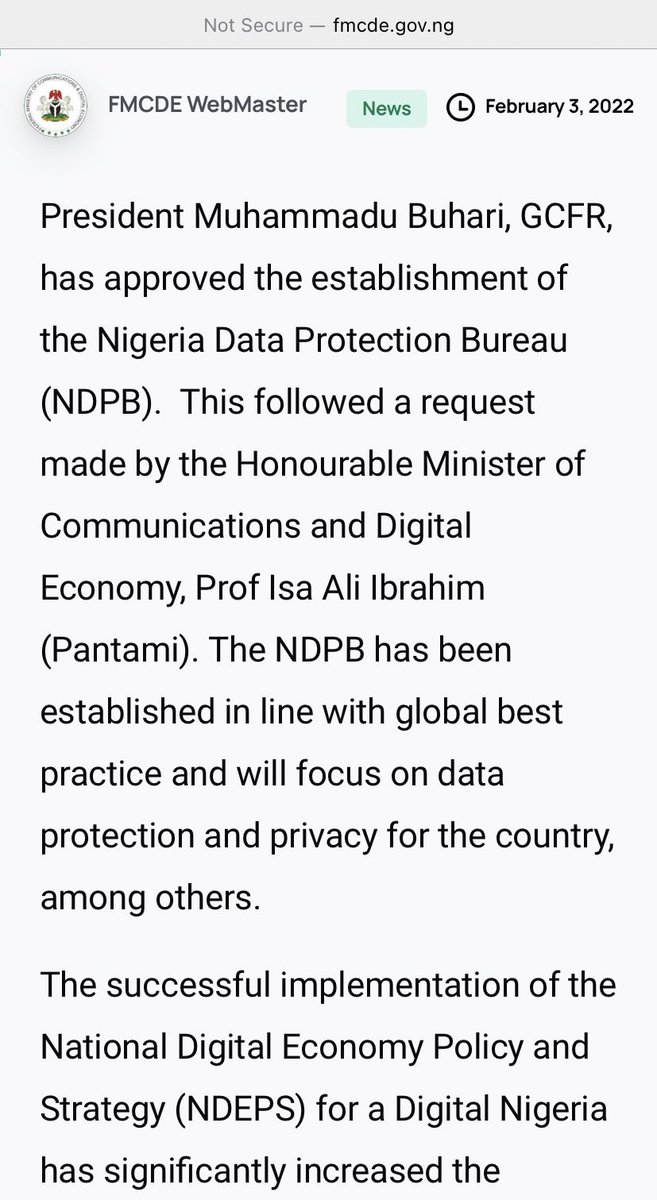 Not Secure — fmcde.gov.ng

FMCDE WebMaster News February 3, 2022

President Muhammadu Buhari, GCFR, has approved the establishment of the Nigeria Data Protection Bureau (NDPB). This followed a request made by the Honourable Minister of Communications and Digital Economy, Prof Isa Ali Ibrahim (Pantami). The NDPB has been established in line with global best practice and will focus on data protection and privacy for the country, among others.

The successful implementation of the National Digital Economy Policy and Strategy (NDEPS) for a Digital Nigeria has significantly increased the